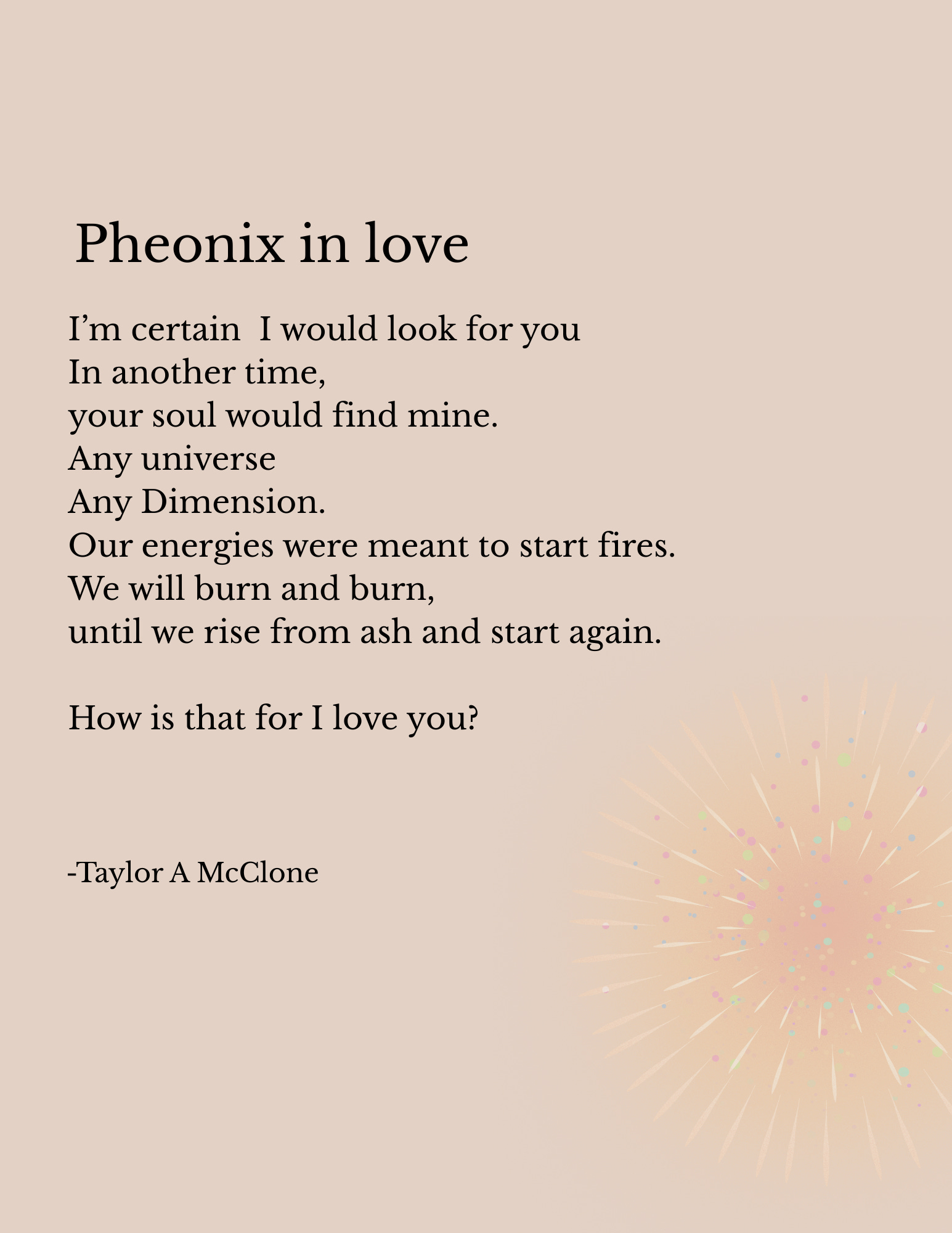 Pheonix in love

I’m certain  I would look for you
In another time,
your soul would find mine.
Any universe
Any Dimension.
Our energies were meant to start fires.
We will burn and burn,
until we rise from ash and start again.

How is that for I love you?

-Taylor A McClone